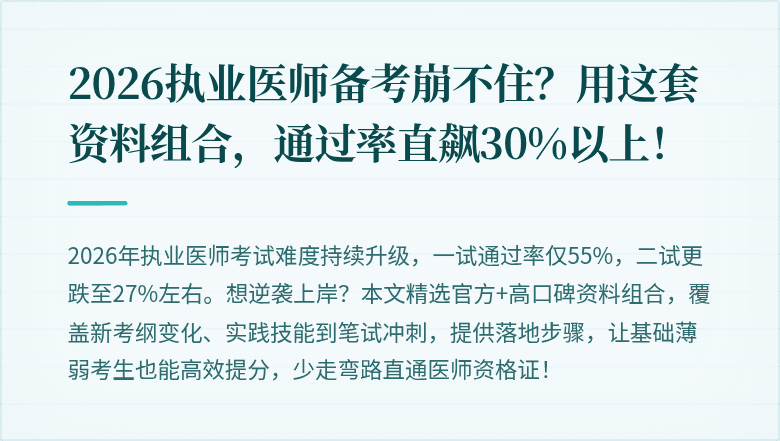 2026执业医师备考崩不住？用这套资料组合，通过率直飙30%以上！

2026年执业医师考试难度持续升级，一试通过率仅55%，二试更跌至27%左右。想逆袭上岸？本文精选官方+高口碑资料组合，覆盖新考纲变化、实践技能到笔试冲刺，提供落地步骤，让基础薄弱考生也能高效提分，少走弯路直通医师资格证！